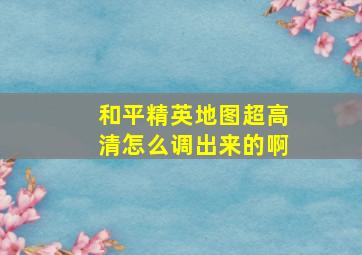 和平精英地图超高清怎么调出来的啊